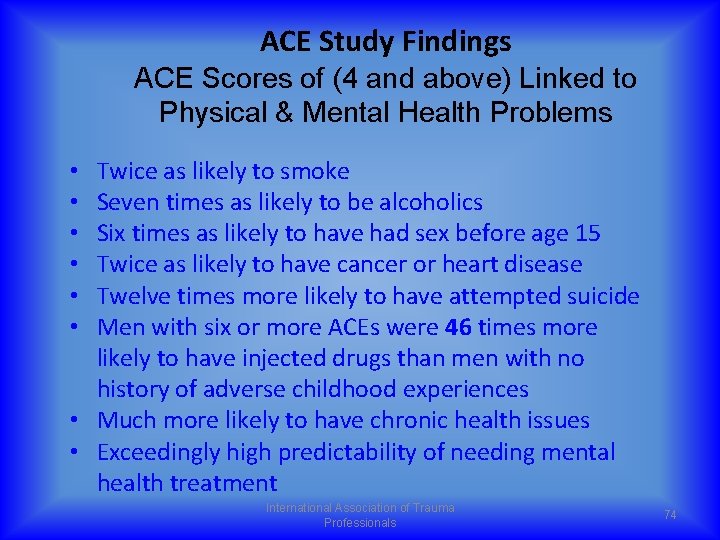 ACE Study Findings
ACE Scores of (4 and above) Linked to Physical & Mental Health Problems

• Twice as likely to smoke
• Seven times as likely to be alcoholics
• Six times as likely to have had sex before age 15
• Twice as likely to have cancer or heart disease
• Twelve times more likely to have attempted suicide
• Men with six or more ACEs were 46 times more likely to have injected drugs than men with no history of adverse childhood experiences
• Much more likely to have chronic health issues
• Exceedingly high predictability of needing mental health treatment

International Association of Trauma Professionals

74